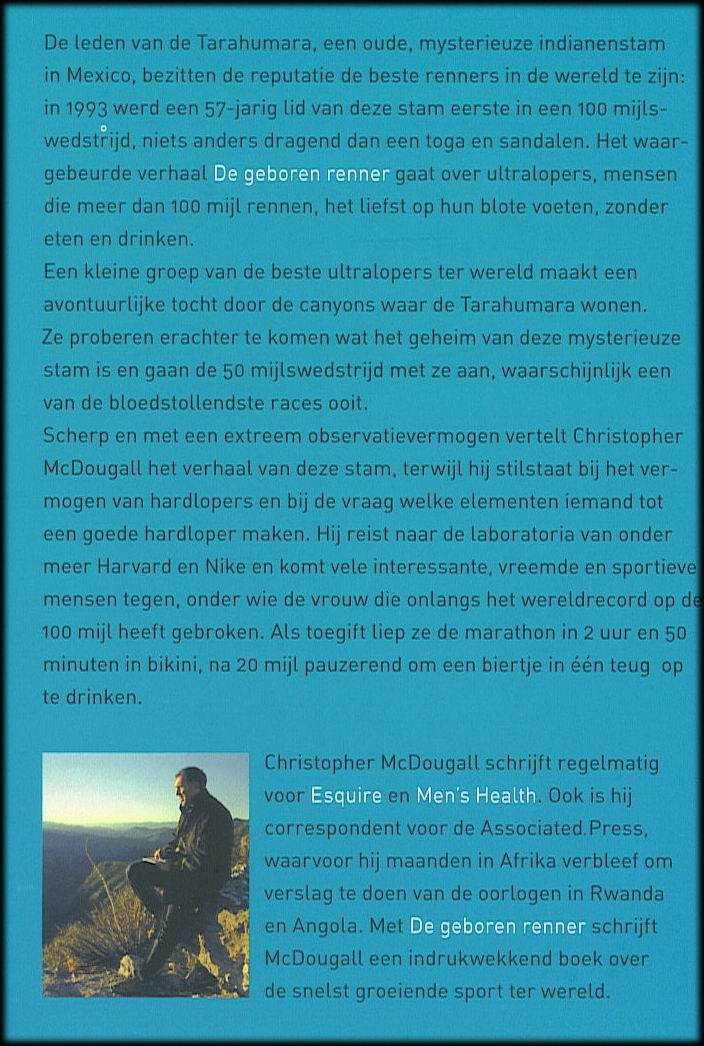 De leden van de Tarahumara, een oude, mysterieuze indianenstam in Mexico, bezitten de reputatie de beste renners in de wereld te zijn: in 1993 werd een 57-jarig lid van deze stam eerste in een 100 mijlswedstrijd, niets anders dragend dan een toga en sandalen. Het waargebeurde verhaal De geboren renner gaat over ultralopers, mensen die meer dan 100 mijl rennen, het liefst op hun blote voeten, zonder eten en drinken.
Een kleine groep van de beste ultralopers ter wereld maakt een avontuurlijke tocht door de canyons waar de Tarahumara wonen.
Ze proberen erachter te komen wat het geheim van deze mysterieuze stam is en gaan de 50 mijlswedstrijd met ze aan, waarschijnlijk een van de bloedstollendste races ooit.
Scherp en met een extreem observatievermogen vertelt Christopher McDougall het verhaal van deze stam, terwijl hij stilstaat bij het vermogen van hardlopers en bij de vraag welke elementen iemand tot een goede hardloper maken. Hij reist naar de laboratoria van onder meer Harvard en Nike en komt vele interessante, vreemde en sportieve mensen tegen, onder wie de vrouw die onlangs het wereldrecord op de 100 mijl heeft gebroken. Als toegift liep ze de marathon in 2 uur en 50 minuten in bikini, na 20 mijl pauzerend om een biertje in één teug op te drinken.

Christopher McDougall schrijft regelmatig voor Esquire en Men's Health. Ook is hij correspondent voor de Associated.Press, waarvoor hij maanden in Afrika verbleef om verslag te doen van de oorlogen in Rwanda en Angola. Met De geboren renner schrijft McDougall een indrukwekkend boek over de snelst groeiende sport ter wereld.